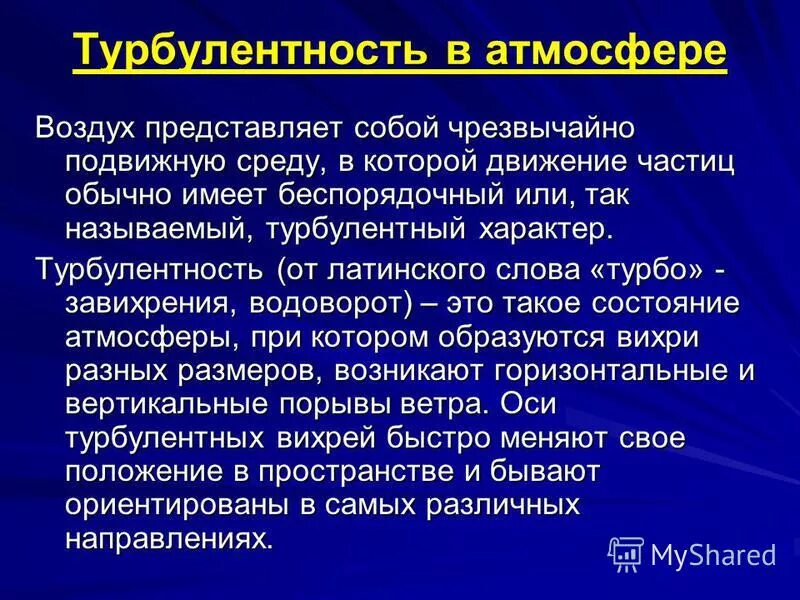 Турбулентность в атмосфере

Воздух представляет собой чрезвычайно подвижную среду, в которой движение частиц обычно имеет беспорядочный или, так называемый, турбулентный характер.

Турбулентность (от латинского слова «турбо» - завихрения, водоворот) – это такое состояние атмосферы, при котором образуются вихри разных размеров, возникают горизонтальные и вертикальные порывы ветра. Оси турбулентных вихрей быстро меняют свое положение в пространстве и бывают ориентированы в самых различных направлениях.

MyShared